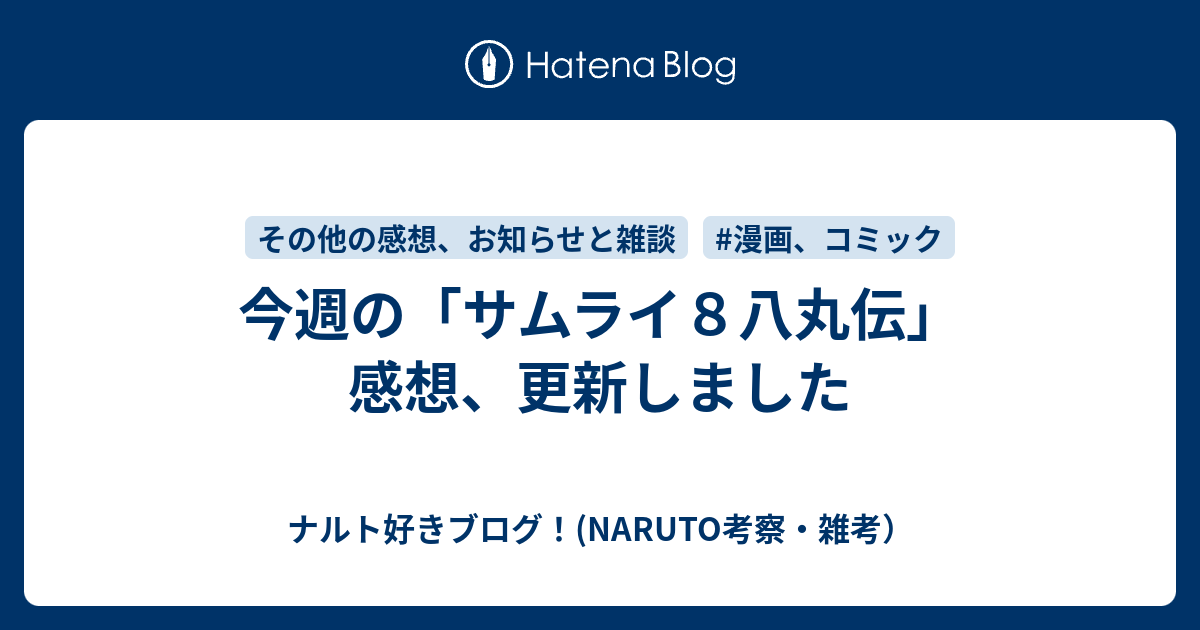 Hatena Blog

その他の感想、お知らせと雑談

#漫画、コミック

今週の「サムライ８八丸伝」感想、更新しました

ナルト好きブログ！(NARUTO考察・雑考）